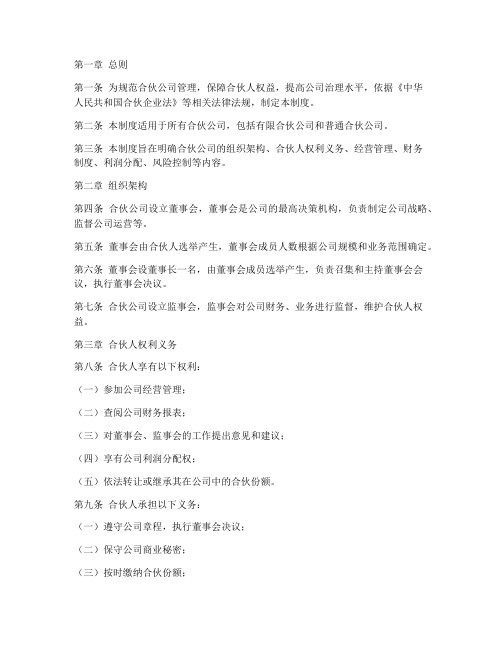 第一章 总则

第一条 为规范合伙公司管理，保障合伙人权益，提高公司治理水平，依据《中华人民共和国合伙企业法》等相关法律法规，制定本制度。

第二条 本制度适用于所有合伙公司，包括有限合伙公司和普通合伙公司。

第三条 本制度旨在明确合伙公司的组织架构、合伙人权利义务、经营管理、财务制度、利润分配、风险控制等内容。

第二章 组织架构

第四条 合伙公司设立董事会，董事会是公司的最高决策机构，负责制定公司战略、监督公司运营等。

第五条 董事会由合伙人选举产生，董事会成员人数根据公司规模和业务范围确定。

第六条 董事会设董事长一名，由董事会成员选举产生，负责召集和主持董事会会议，执行董事会决议。

第七条 合伙公司设立监事会，监事会对公司财务、业务进行监督，维护合伙人权益。

第三章 合伙人权利义务

第八条 合伙人享有以下权利：

（一）参加公司经营管理；

（二）查阅公司财务报表；

（三）对董事会、监事会的工作提出意见和建议；

（四）享有公司利润分配权；

（五）依法转让或继承其在公司中的合伙份额。

第九条 合伙人承担以下义务：

（一）遵守公司章程，执行董事会决议；

（二）保守公司商业秘密；

（三）按时缴纳合伙份额；